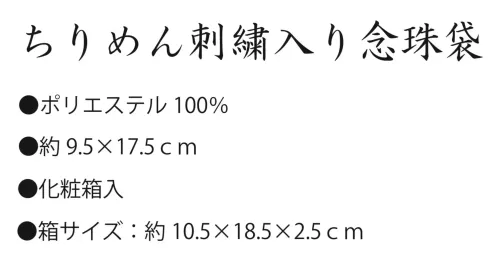 ちりめん刺繍入り念珠袋

●ポリエステル 100%

●約 9.5×17.5ｃｍ

●化粧箱入

●箱サイズ：約 10.5×18.5×2.5ｃｍ